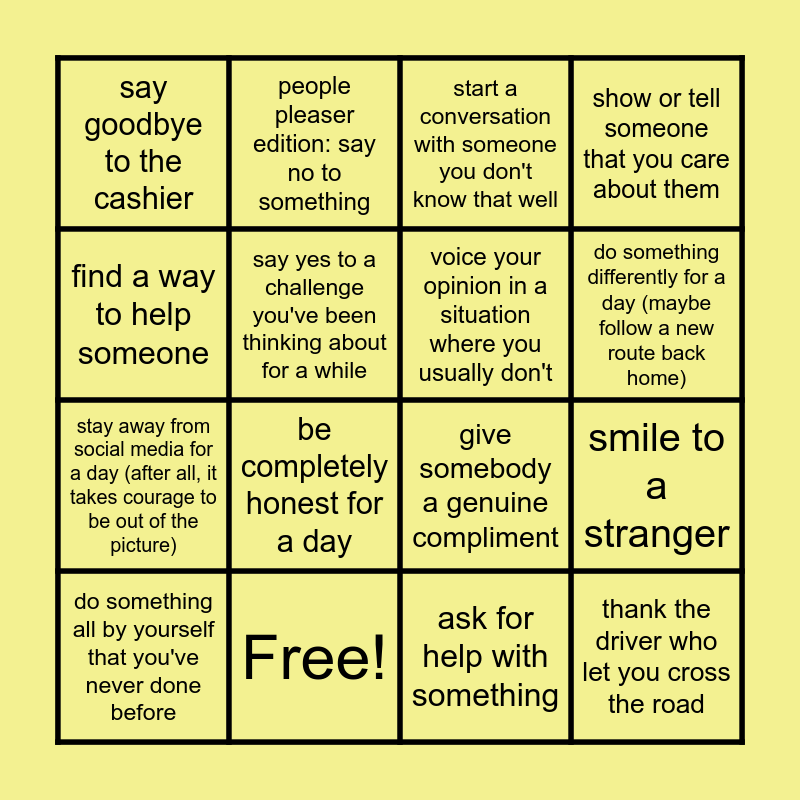 | say goodbye to the cashier | people pleaser edition: say no to something | start a conversation with someone you don't know that well | show or tell someone that you care about them |
|---|---|---|---|
| find a way to help someone | say yes to a challenge you've been thinking about for a while | voice your opinion in a situation where you usually don't | do something differently for a day (maybe follow a new route back home) |
| stay away from social media for a day (after all, it takes courage to be out of the picture) | be completely honest for a day | give somebody a genuine compliment | smile to a stranger |
| do something all by yourself that you've never done before | Free! | ask for help with something | thank the driver who let you cross the road |